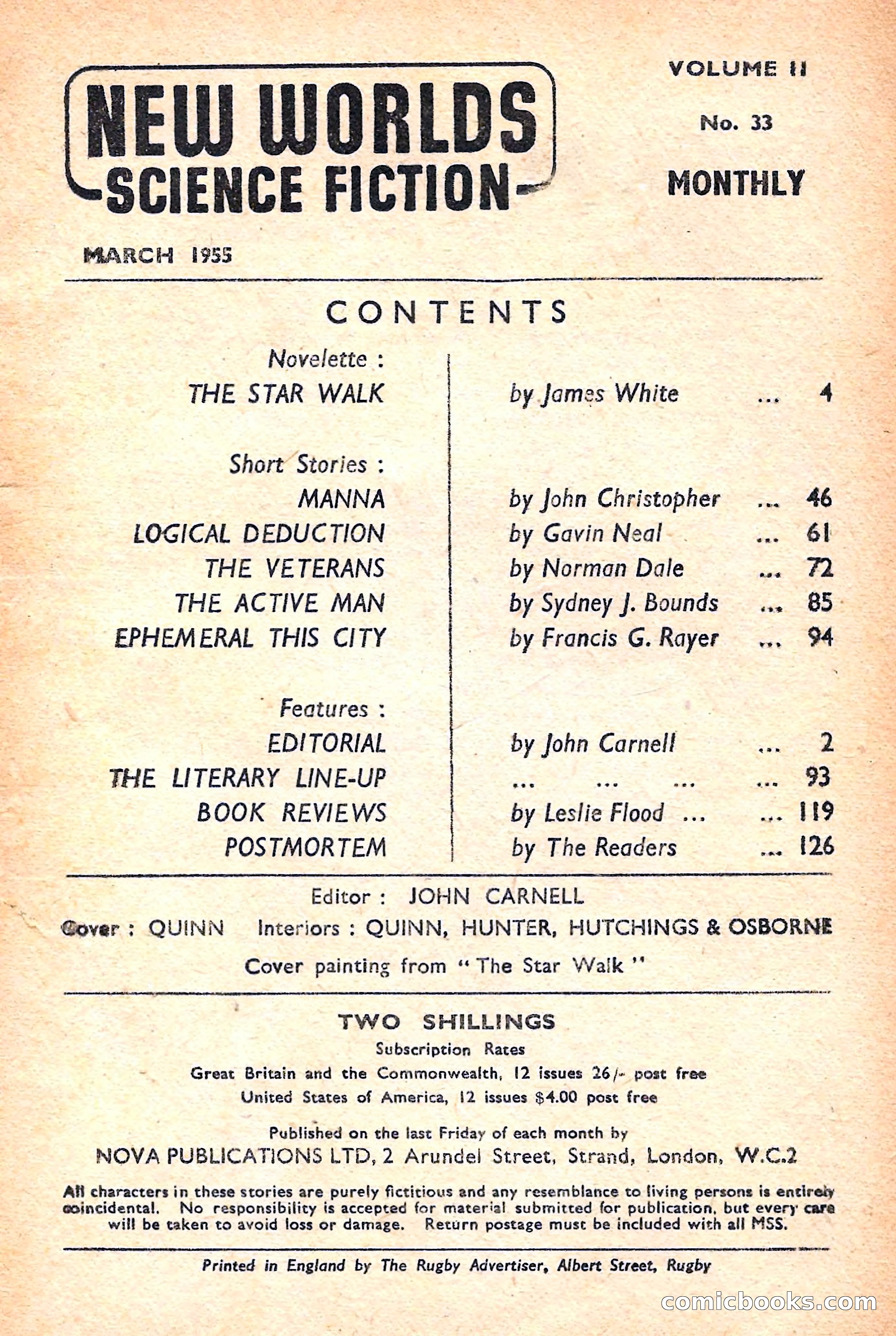 NEW WORLDS
SCIENCE FICTION

VOLUME 11
No. 33
MONTHLY

MARCH 1955

CONTENTS

Novelette :
THE STAR WALK by James White ... 4

Short Stories :
MANNA by John Christopher ... 46
LOGICAL DEDUCTION by Gavin Neal ... 61
THE VETERANS by Norman Dale ... 72
THE ACTIVE MAN by Sydney J. Bounds ... 85
EPHEMERAL THIS CITY by Francis G. Rayer ... 94

Features :
EDITORIAL by John Carnell ... 2
THE LITERARY LINE-UP ... ... ... ... 93
BOOK REVIEWS by Leslie Flood ... ... 119
POSTMORTEM by The Readers ... 126

Editor : JOHN CARNELL
Cover : QUINN Interiors : QUINN, HUNTER, HUTCHINGS & OSBORNE
Cover painting from "The Star Walk"

TWO SHILLINGS
Subscription Rates
Great Britain and the Commonwealth, 12 issues 26/- post free
United States of America, 12 issues $4.00 post free

Published on the last Friday of each month by
NOVA PUBLICATIONS LTD, 2 Arundel Street, Strand, London, W.C.2

All characters in these stories are purely fictitious and any resemblance to living persons is entirely coincidental. No responsibility is accepted for material submitted for publication, but every care will be taken to avoid loss or damage. Return postage must be included with all MSS.

Printed in England by The Rugby Advertiser, Albert Street, Rugby

comicbooks.com